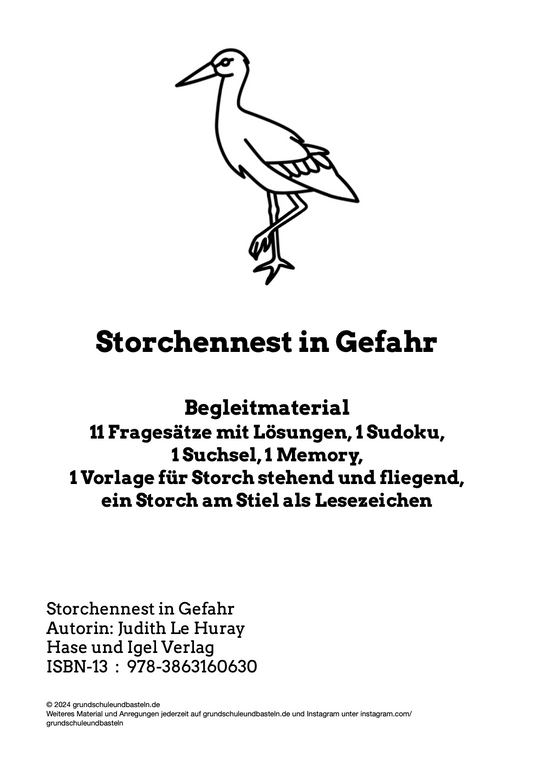 Storchennest in Gefahr

Begleitmaterial
11 Fragesätze mit Lösungen, 1 Sudoku,
1 Suchsel, 1 Memory,
1 Vorlage für Storch stehend und fliegend,
ein Storch am Stiel als Lesezeichen

Storchennest in Gefahr
Autorin: Judith Le Huray
Hase und Igel Verlag
ISBN-13 : 978-3863160630

© 2024 grundschuleundbasteln.de
Weiteres Material und Anregungen jederzeit auf grundschuleundbasteln.de und Instagram unter instagram.com/grundschuleundbasteln